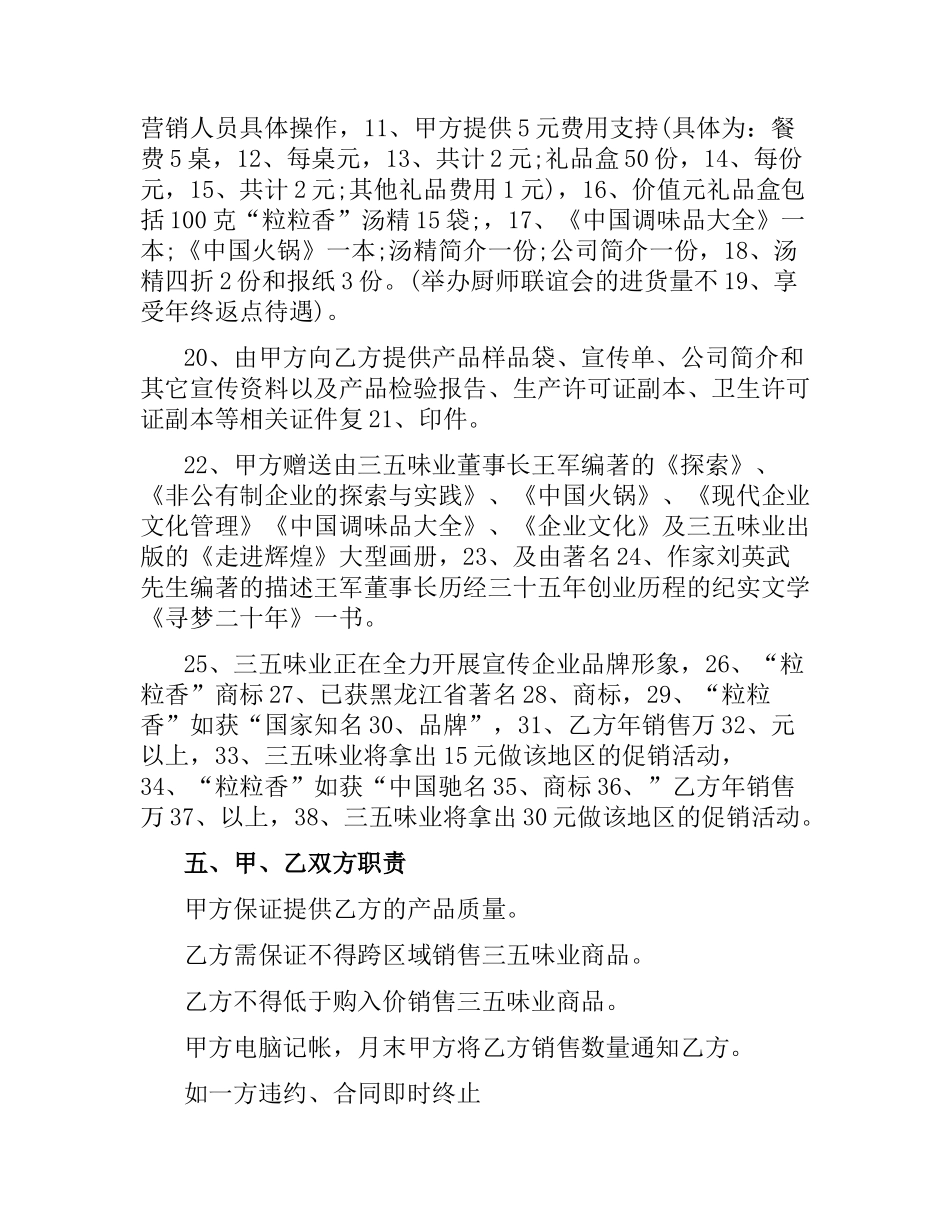 营销人员具体操作，11、甲方提供5元费用支持(具体为：餐费5桌，12、每桌元，13、共计2元;礼品盒50份，14、每份元，15、共计2元;其他礼品费用1元)，16、价值元礼品盒包括100克“粒粒香”汤精15袋;，17、《中国调味品大全》一本;《中国火锅》一本;汤精简介一份;公司简介一份，18、汤精四折2份和报纸3份。(举办厨师联谊会的进货量不19、享受年终返点待遇)。

20、由甲方向乙方提供产品样品袋、宣传单、公司简介和其它宣传资料以及产品检验报告、生产许可证副本、卫生许可证副本等相关证件复21、印件。

22、甲方赠送由三五味业董事长王军编著的《探索》、《非公有制企业的探索与实践》、《中国火锅》、《现代企业文化管理》《中国调味品大全》、《企业文化》及三五味业出版的《走进辉煌》大型画册，23、及由著名24、作家刘英武先生编著的描述王军董事长历经三十五年创业历程的纪实文学《寻梦二十年》一书。

25、三五味业正在全力开展宣传企业品牌形象，26、“粒粒香”商标27、已获黑龙江省著名28、商标，29、“粒粒香”如获“国家知名30、品牌”，31、乙方年销售万32、元以上，33、三五味业将拿出15元做该地区的促销活动，34、“粒粒香”如获“中国驰名35、商标36、”乙方年销售万37、以上，38、三五味业将拿出30元做该地区的促销活动。

五、甲、乙双方职责

甲方保证提供乙方的产品质量。

乙方需保证不得跨区域销售三五味业商品。

乙方不得低于购入价销售三五味业商品。

甲方电脑记帐，月末甲方将乙方销售数量通知乙方。

如一方违约、合同即时终止